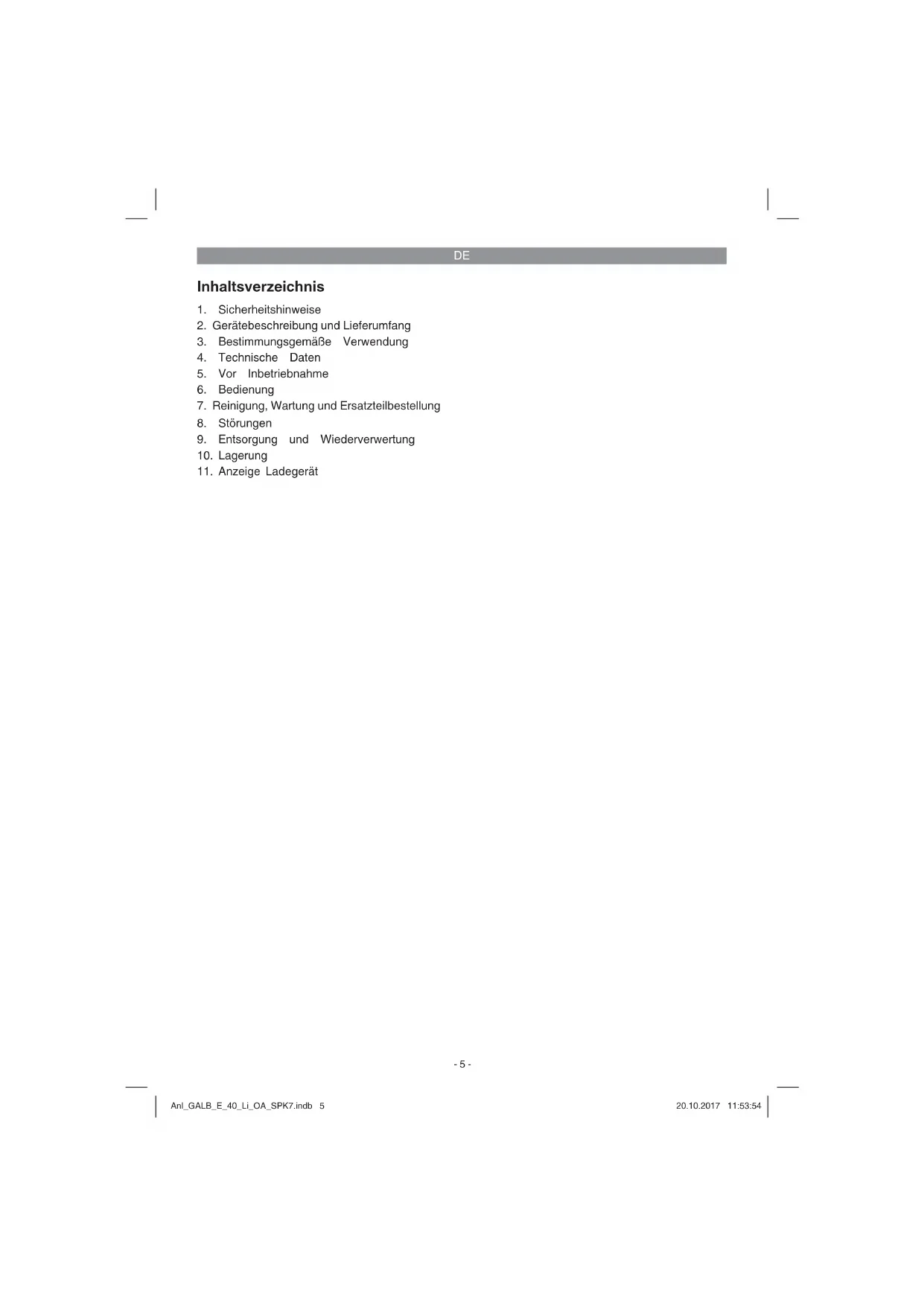 DE

Inhaltsverzeichnis

1. Sicherheitshinweise
2. Gerätebeschreibung und Lieferumfang
3. Bestimmungsgemäße Verwendung
4. Technische Daten
5. Vor Inbetriebnahme
6. Bedienung
7. Reinigung, Wartung und Ersatzteilbestellung
8. Störungen
9. Entsorgung und Wiederverwertung
10. Lagerung
11. Anzeige Ladegerät

- 5 -

Anl_GALB_E_40_Li_OA_SPK7.indb 5

20.10.2017 11:53:54